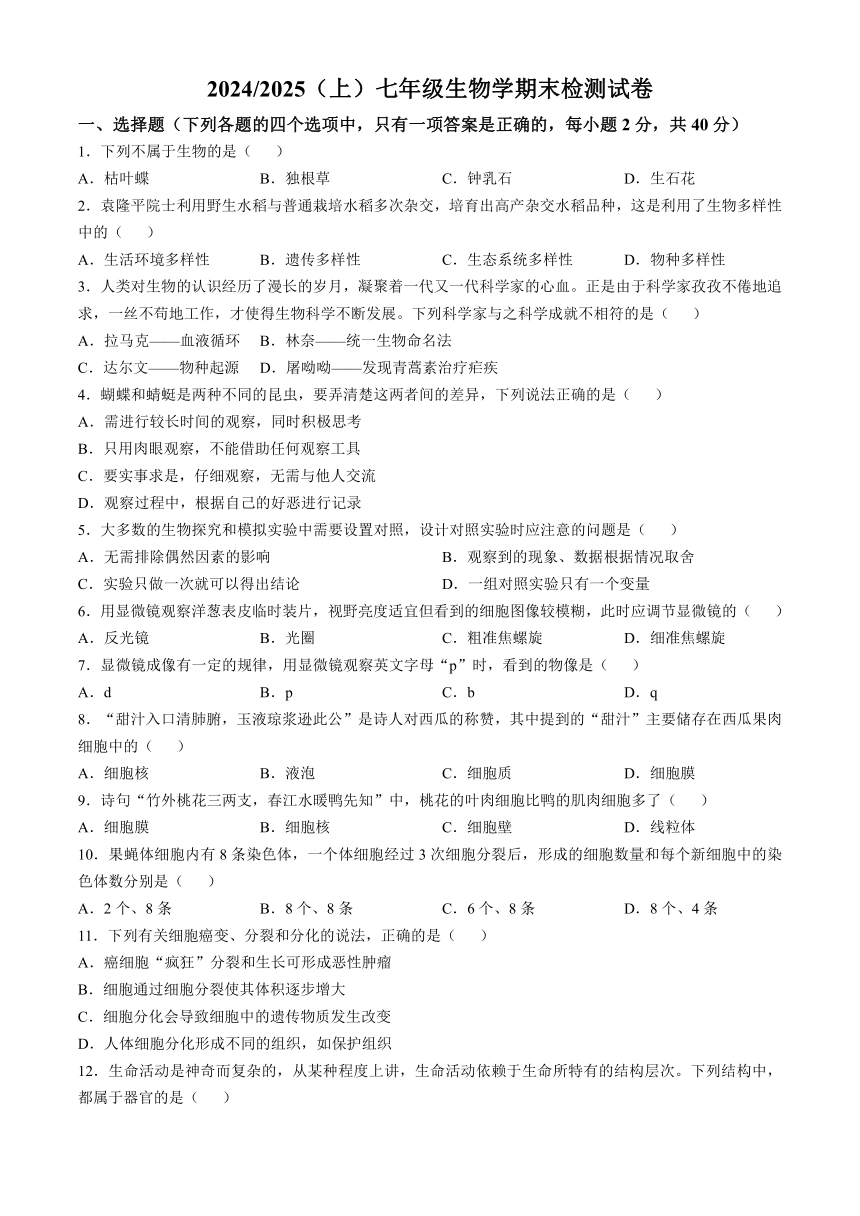 2024/2025（上）七年级生物学期末检测试卷

一、选择题（下列各题的四个选项中，只有一项答案是正确的，每小题 2 分，共 40 分）

1．下列不属于生物的是（　　）

A．枯叶蝶　　B．独根草　　C．钟乳石　　D．生石花

2．袁隆平院士利用野生水稻与普通栽培水稻多次杂交，培育出高产杂交水稻品种，这是利用了生物多样性中的（　　）

A．生活环境多样性　　B．遗传多样性　　C．生态系统多样性　　D．物种多样性

3．人类对生物的认识经历了漫长的岁月，凝聚着一代又一代科学家的心血。正是由于科学家孜孜不倦地追求，一丝不苟地工作，才使得生物科学不断发展。下列科学家与之科学成就不相符的是（　　）

A．拉马克——血液循环　　B．林奈——统一生物命名法

C．达尔文——物种起源　　D．屠呦呦——发现青蒿素治疗疟疾

4．蝴蝶和蜻蜓是两种不同的昆虫，要弄清楚这两者间的差异，下列说法正确的是（　　）

A．需进行较长时间的观察，同时积极思考

B．只用肉眼观察，不能借助任何观察工具

C．要实事求是，仔细观察，无需与他人交流

D．观察过程中，根据自己的好恶进行记录

5．大多数的生物探究和模拟实验中需要设置对照，设计对照实验时应注意的问题是（　　）

A．无需排除偶然因素的影响　　B．观察到的现象、数据根据情况取舍

C．实验只做一次就可以得出结论　　D．一组对照实验只有一个变量

6．用显微镜观察洋葱表皮临时装片，视野亮度适宜但看到的细胞图像较模糊，此时应调节显微镜的（　　）

A．反光镜　　B．光圈　　C．粗准焦螺旋　　D．细准焦螺旋

7．显微镜成像有一定的规律，用显微镜观察英文字母“p”时，看到的物像是（　　）

A．d　　B．p　　C．b　　D．q

8．“甜汁入口清肺腑，玉液琼浆逊此公”是诗人对西瓜的称赞，其中提到的“甜汁”主要储存在西瓜果肉细胞中的（　　）

A．细胞核　　B．液泡　　C．细胞质　　D．细胞膜

9．诗句“竹外桃花三两支，春江水暖鸭先知”中，桃花的叶肉细胞比鸭的肌肉细胞多了（　　）

A．细胞膜　　B．细胞核　　C．细胞壁　　D．线粒体

10．果蝇体细胞内有 8 条染色体，一个体细胞经过 3 次细胞分裂后，形成的细胞数量和每个新细胞中的染色体数分别是（　　）

A．2 个、8 条　　B．8 个、8 条　　C．6 个、8 条　　D．8 个、4 条

11．下列有关细胞癌变、分裂和分化的说法，正确的是（　　）

A．癌细胞“疯狂”分裂和生长可形成恶性肿瘤

B．细胞通过细胞分裂使其体积逐步增大

C．细胞分化会导致细胞中的遗传物质发生改变

D．人体细胞分化形成不同的组织，如保护组织

12．生命活动是神奇而复杂的，从某种程度上讲，生命活动依赖于生命所特有的结构层次。下列结构中，都属于器官的是（　　）